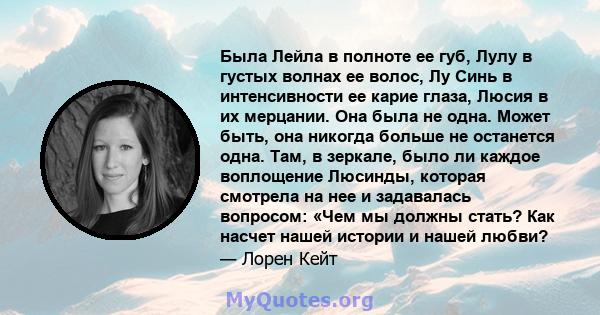 Была Лейла в полноте ее губ, Лулу в густых волнах ее волос, Лу Синь в интенсивности ее карие глаза, Люсия в их мерцании. Она была не одна. Может быть, она никогда больше не останется одна. Там, в зеркале, было ли каждое воплощение Люсинды, которая смотрела на нее и задавалась вопросом: «Чем мы должны стать? Как насчет нашей истории и нашей любви?
— Лорен Кейт

MyQuotes.org